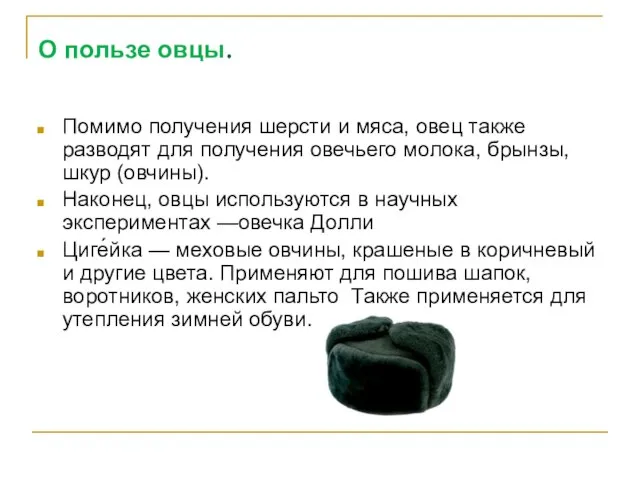 О пользе овцы.

Помимо получения шерсти и мяса, овец также разводят для получения овечьего молока, брынзы, шкур (овчины).

Наконец, овцы используются в научных экспериментах —овечка Долли

Циге́йка — меховые овчины, крашеные в коричневый и другие цвета. Применяют для пошива шапок, воротников, женских пальто  Также применяется для утепления зимней обуви.